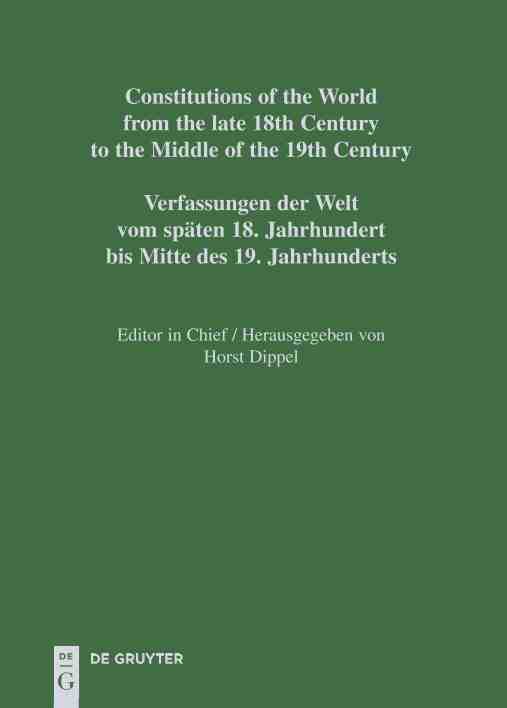 Constitutions of the World
from the late 18th Century
to the Middle of the 19th Century

Verfassungen der Welt
vom späten 18. Jahrhundert
bis Mitte des 19. Jahrhunderts

Editor in Chief / Herausgegeben von
Horst Dippel

DE
G
DE GRUYTER